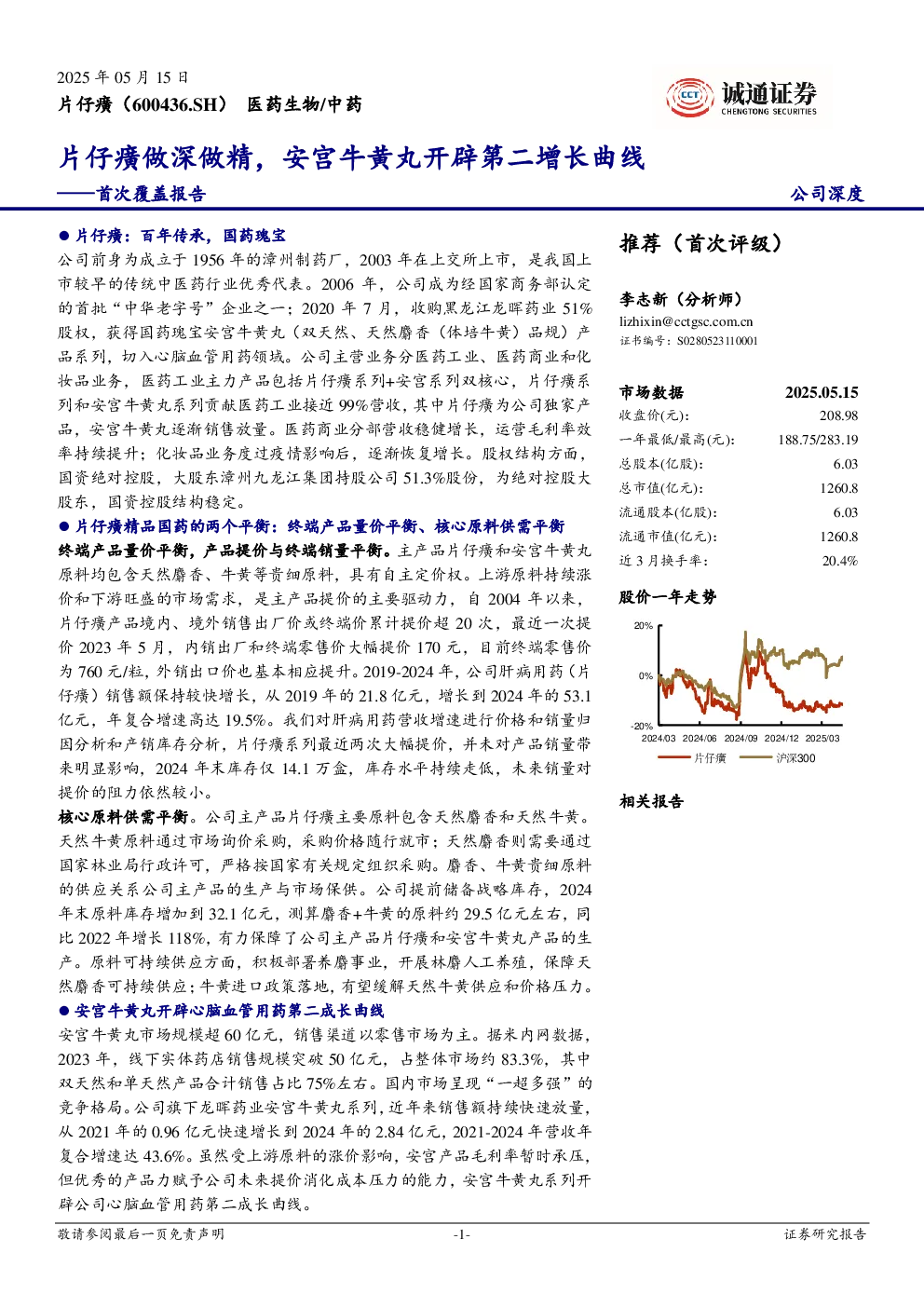 2025 年 05 月 15 日

片仔癀（600436.SH） 医药生物/中药

CCT 诚通证券 CHENGTONG SECURITIES

片仔癀做深做精，安宫牛黄丸开辟第二增长曲线

——首次覆盖报告

公司深度

● 片仔癀：百年传承，国药瑰宝

公司前身为成立于 1956 年的漳州制药厂，2003 年在上交所上市，是我国上市较早的传统中医药行业优秀代表。2006 年，公司成为经国家商务部认定的首批“中华老字号”企业之一；2020 年 7 月，收购黑龙江龙晖药业 51%股权，获得国药瑰宝安宫牛黄丸（双天然、天然麝香（体培牛黄）品规）产品系列，切入心脑血管用药领域。公司主营业务分医药工业、医药商业和化妆品业务，医药工业主力产品包括片仔癀系列+安宫系列双核心，片仔癀系列和安宫牛黄丸系列贡献医药工业接近 99%营收，其中片仔癀为公司独家产品，安宫牛黄丸逐渐销售放量。医药商业分部营收稳健增长，运营毛利率效率持续提升；化妆品业务度过疫情影响后，逐渐恢复增长。股权结构方面，国资绝对控股，大股东漳州九龙江集团持股公司 51.3%股份，为绝对控股大股东，国资控股结构稳定。

● 片仔癀精品国药的两个平衡：终端产品量价平衡、核心原料供需平衡

终端产品量价平衡，产品提价与终端销量平衡。主产品片仔癀和安宫牛黄丸原料均包含天然麝香、牛黄等贵细原料，具有自主定价权。上游原料持续涨价和下游旺盛的市场需求，是主产品提价的主要驱动力，自 2004 年以来，片仔癀产品境内、境外销售出厂价或终端价累计提价超 20 次，最近一次提价 2023 年 5 月，内销出厂和终端零售价大幅提价 170 元，目前终端零售价为 760 元/粒，外销出口价也基本相应提升。2019-2024 年，公司肝病用药（片仔癀）销售额保持较快增长，从 2019 年的 21.8 亿元，增长到 2024 年的 53.1 亿元，年复合增速高达 19.5%。我们对肝病用药营收增速进行价格和销量归因分析和产销库存分析，片仔癀系列最近两次大幅提价，并未对产品销量带来明显影响，2024 年末库存仅 14.1 万盒，库存水平持续走低，未来销量对提价的阻力依然较小。

核心原料供需平衡。公司主产品片仔癀主要原料包含天然麝香和天然牛黄。天然牛黄原料通过市场询价采购，采购价格随行就市；天然麝香则需要通过国家林业局行政许可，严格按国家有关规定组织采购。麝香、牛黄贵细原料的供应关系公司主产品的生产与市场保供。公司提前储备战略库存，2024 年末原料库存增加到 32.1 亿元，测算麝香+牛黄的原料约 29.5 亿元左右，同比 2022 年增长 118%，有力保障了公司主产品片仔癀和安宫牛黄丸产品的生产。原料可持续供应方面，积极部署养麝事业，开展林麝人工养殖，保障天然麝香可持续供应；牛黄进口政策落地，有望缓解天然牛黄供应和价格压力。

● 安宫牛黄丸开辟心脑血管用药第二成长曲线

安宫牛黄丸市场规模超 60 亿元，销售渠道以零售市场为主。据米内网数据，2023 年，线下实体药店销售规模突破 50 亿元，占整体市场约 83.3%，其中双天然和单天然产品合计销售占比 75%左右。国内市场呈现“一超多强”的竞争格局。公司旗下龙晖药业安宫牛黄丸系列，近年来销售额持续快速放量，从 2021 年的 0.96 亿元快速增长到 2024 年的 2.84 亿元，2021-2024 年营收年复合增速达 43.6%。虽然受上游原料的涨价影响，安宫产品毛利率暂时承压，但优秀的产品力赋予公司未来提价消化成本压力的能力，安宫牛黄丸系列开辟公司心脑血管用药第二成长曲线。

推荐（首次评级）

李志新（分析师）
lizhixin@cctgsc.com.cn
证书编号：S0280523110001

| 市场数据 | 2025.05.15 |
|---|---|
| 收盘价(元): | 208.98 |
| 一年最低/最高(元): | 188.75/283.19 |
| 总股本(亿股): | 6.03 |
| 总市值(亿元): | 1260.8 |
| 流通股本(亿股): | 6.03 |
| 流通市值(亿元): | 1260.8 |
| 近 3 月换手率: | 20.4% |

股价一年走势

20%
0%
-20%
2024/03 2024/06 2024/09 2024/12 2025/03
片仔癀 沪深300

相关报告

敬请参阅最后一页免责声明 -1- 证券研究报告